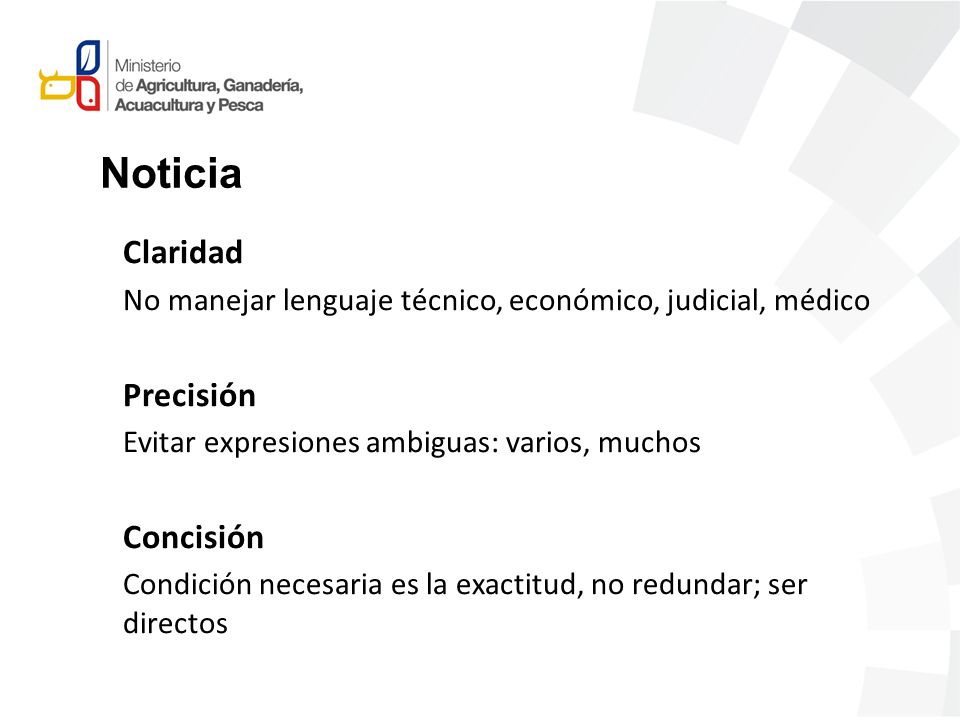 Ministerio
de Agricultura, Ganadería,
Acuacultura y Pesca

Noticia

Claridad
No manejar lenguaje técnico, económico, judicial, médico

Precisión
Evitar expresiones ambiguas: varios, muchos

Concisión
Condición necesaria es la exactitud, no redundar; ser directos